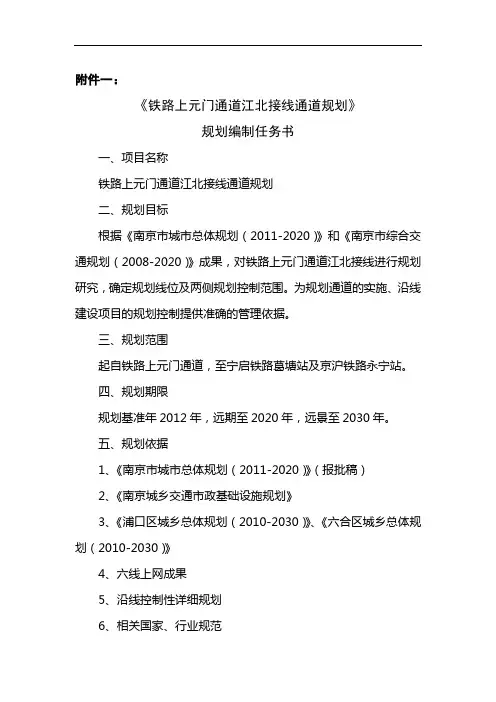 附件一：

《铁路上元门通道江北接线通道规划》

规划编制任务书

一、项目名称

铁路上元门通道江北接线通道规划

二、规划目标

根据《南京市城市总体规划（2011-2020）》和《南京市综合交通规划（2008-2020）》成果，对铁路上元门通道江北接线进行规划研究，确定规划线位及两侧规划控制范围。为规划通道的实施、沿线建设项目的规划控制提供准确的管理依据。

三、规划范围

起自铁路上元门通道，至宁启铁路葛塘站及京沪铁路永宁站。

四、规划期限

规划基准年 2012 年，远期至 2020 年，远景至 2030 年。

五、规划依据

1、《南京市城市总体规划（2011-2020）》（报批稿）

2、《南京城乡交通市政基础设施规划》

3、《浦口区城乡总体规划（2010-2030）》、《六合区城乡总体规划（2010-2030）》

4、六线上网成果

5、沿线控制性详细规划

6、相关国家、行业规范